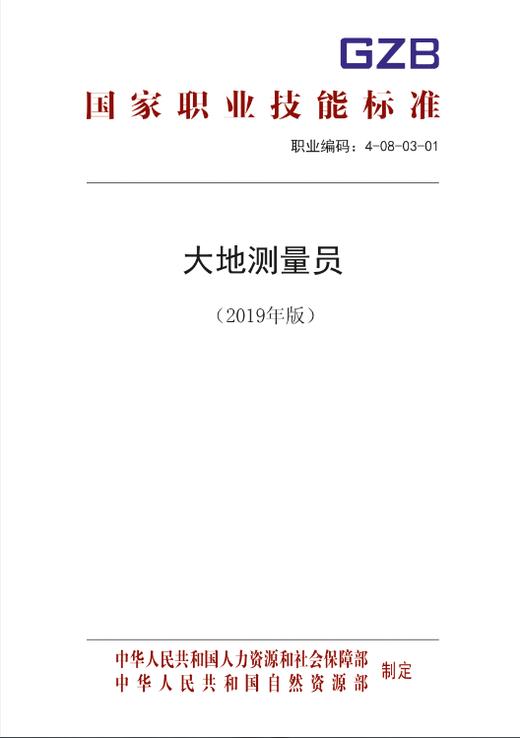 GZB

国家职业技能标准

职业编码：4-08-03-01

大地测量员

（2019年版）

中华人民共和国人力资源和社会保障部
中华人民共和国自然资源部
制定